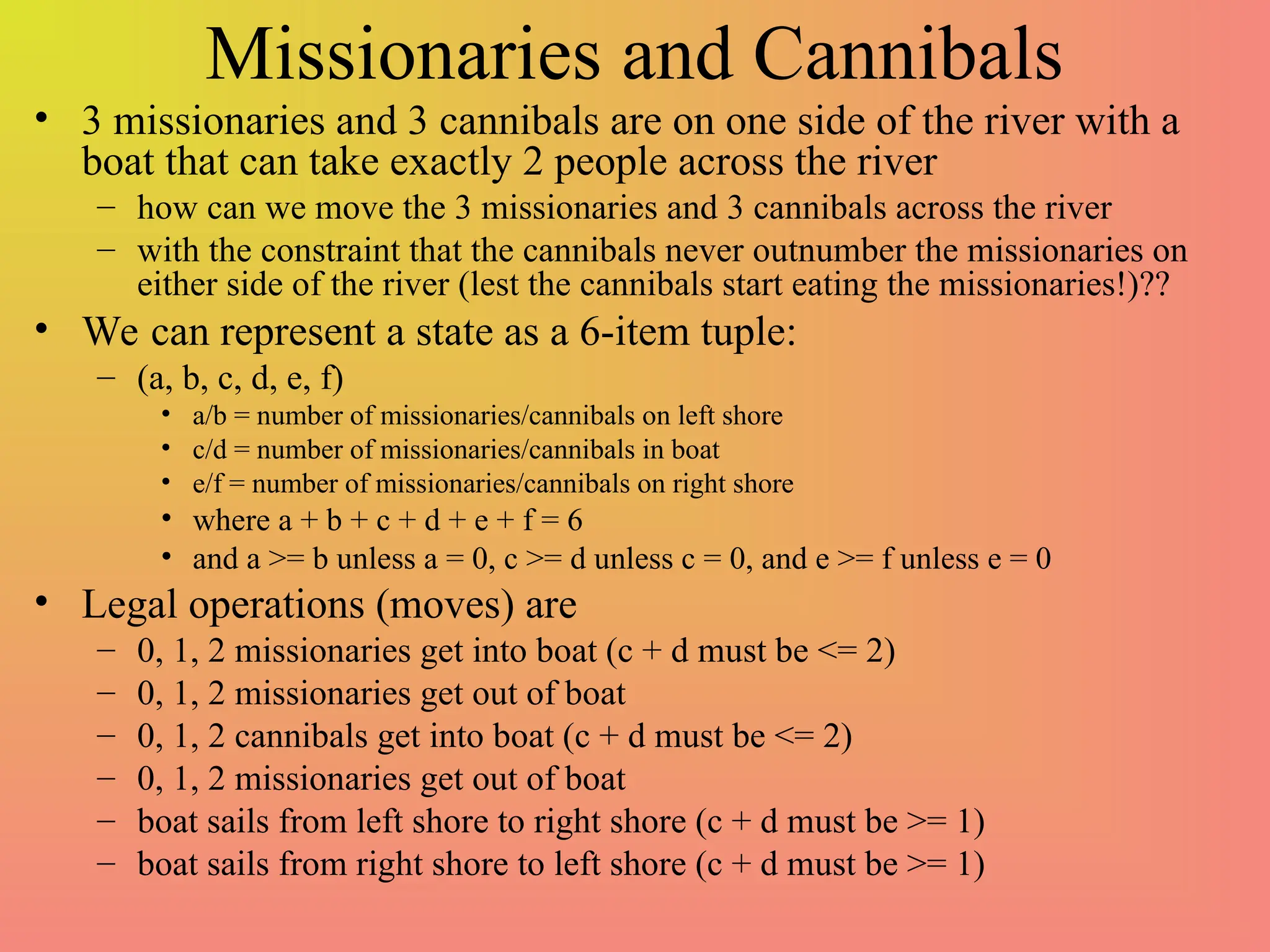 Missionaries and Cannibals

• 3 missionaries and 3 cannibals are on one side of the river with a boat that can take exactly 2 people across the river
- how can we move the 3 missionaries and 3 cannibals across the river
- with the constraint that the cannibals never outnumber the missionaries on either side of the river (lest the cannibals start eating the missionaries!)??

• We can represent a state as a 6-item tuple:
- (a, b, c, d, e, f)
• a/b = number of missionaries/cannibals on left shore
• c/d = number of missionaries/cannibals in boat
• e/f = number of missionaries/cannibals on right shore
• where a + b + c + d + e + f = 6
• and a >= b unless a = 0, c >= d unless c = 0, and e >= f unless e = 0

• Legal operations (moves) are
- 0, 1, 2 missionaries get into boat (c + d must be <= 2)
- 0, 1, 2 missionaries get out of boat
- 0, 1, 2 cannibals get into boat (c + d must be <= 2)
- 0, 1, 2 missionaries get out of boat
- boat sails from left shore to right shore (c + d must be >= 1)
- boat sails from right shore to left shore (c + d must be >= 1)